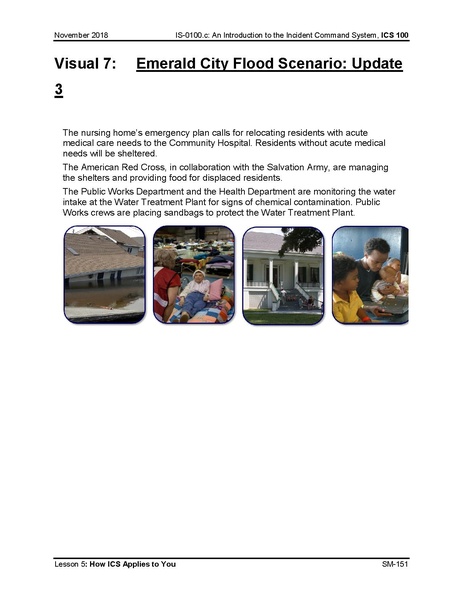 November 2018 IS-0100.c: An Introduction to the Incident Command System, ICS 100

Visual 7: Emerald City Flood Scenario: Update 3

The nursing home's emergency plan calls for relocating residents with acute medical care needs to the Community Hospital. Residents without acute medical needs will be sheltered.

The American Red Cross, in collaboration with the Salvation Army, are managing the shelters and providing food for displaced residents.

The Public Works Department and the Health Department are monitoring the water intake at the Water Treatment Plant for signs of chemical contamination. Public Works crews are placing sandbags to protect the Water Treatment Plant.

Lesson 5: How ICS Applies to You SM-151